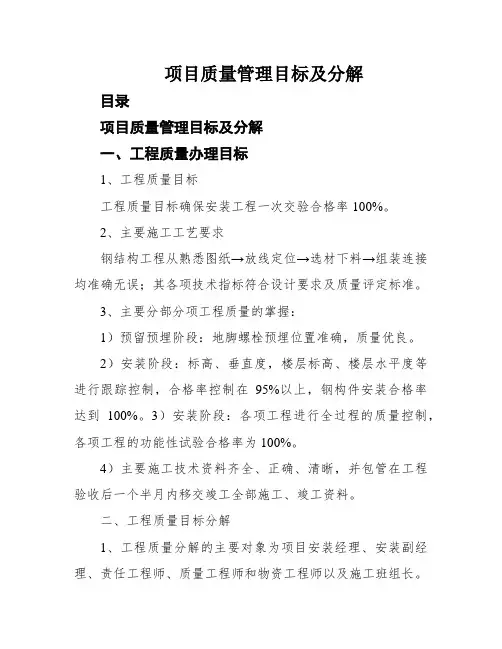 项目质量管理目标及分解

目录

项目质量管理目标及分解

一、工程质量办理目标

1、工程质量目标

工程质量目标确保安装工程一次交验合格率 100%。

2、主要施工工艺要求

钢结构工程从熟悉图纸→放线定位→选材下料→组装连接均准确无误；其各项技术指标符合设计要求及质量评定标准。

3、主要分部分项工程质量的掌握：

1）预留预埋阶段：地脚螺栓预埋位置准确，质量优良。

2）安装阶段：标高、垂直度，楼层标高、楼层水平度等进行跟踪控制，合格率控制在 95%以上，钢构件安装合格率达到 100%。3）安装阶段：各项工程进行全过程的质量控制，各项工程的功能性试验合格率为 100%。

4）主要施工技术资料齐全、正确、清晰，并包管在工程验收后一个半月内移交竣工全部施工、竣工资料。

二、工程质量目标分解

1、工程质量分解的主要对象为项目安装经理、安装副经理、责任工程师、质量工程师和物资工程师以及施工班组长。